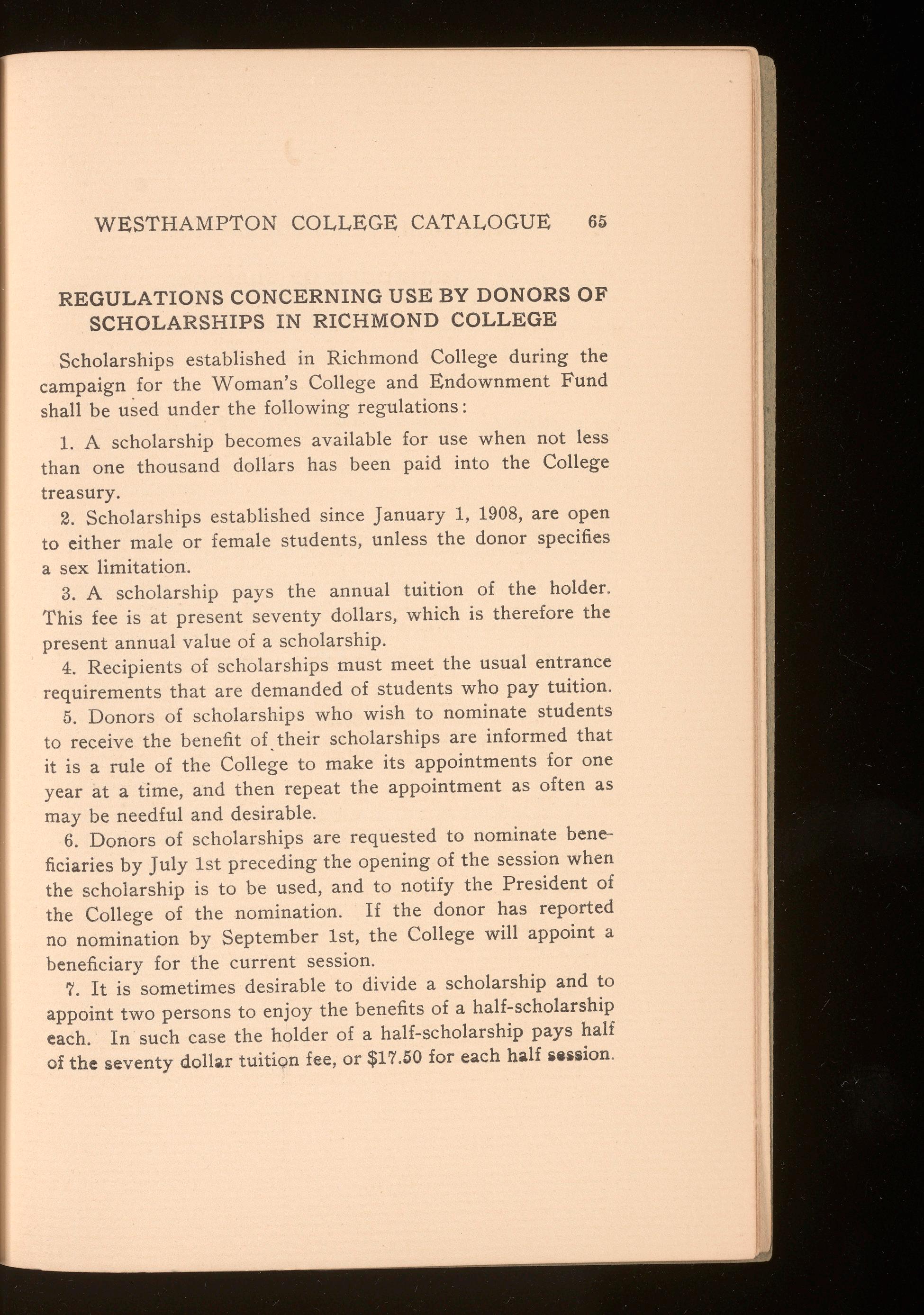 WESTHAMPTON COLLEGE CATALOGUE 65

REGULATIONS CONCERNING USE BY DONORS OF SCHOLARSHIPS IN RICHMOND COLLEGE

Scholarships established in Richmond College during the campaign for the Woman's College and Endownment Fund shall be used under the following regulations:

1. A scholarship becomes available for use when not less than one thousand dollars has been paid into the College treasury.

2. Scholarships established since January 1, 1908, are open to either male or female students, unless the donor specifies a sex limitation.

3. A scholarship pays the annual tuition of the holder. This fee is at present seventy dollars, which is therefore the present annual value of a scholarship.

4. Recipients of scholarships must meet the usual entrance requirements that are demanded of students who pay tuition.

5. Donors of scholarships who wish to nominate students to receive the benefit of their scholarships are informed that it is a rule of the College to make its appointments for one year at a time, and then repeat the appointment as often as may be needful and desirable.

6. Donors of scholarships are requested to nominate beneficiaries by July 1st preceding the opening of the session when the scholarship is to be used, and to notify the President of the College of the nomination. If the donor has reported no nomination by September 1st, the College will appoint a beneficiary for the current session.

7. It is sometimes desirable to divide a scholarship and to appoint two persons to enjoy the benefits of a half-scholarship each. In such case the holder of a half-scholarship pays half of the seventy dollar tuition fee, or $17.50 for each half session.